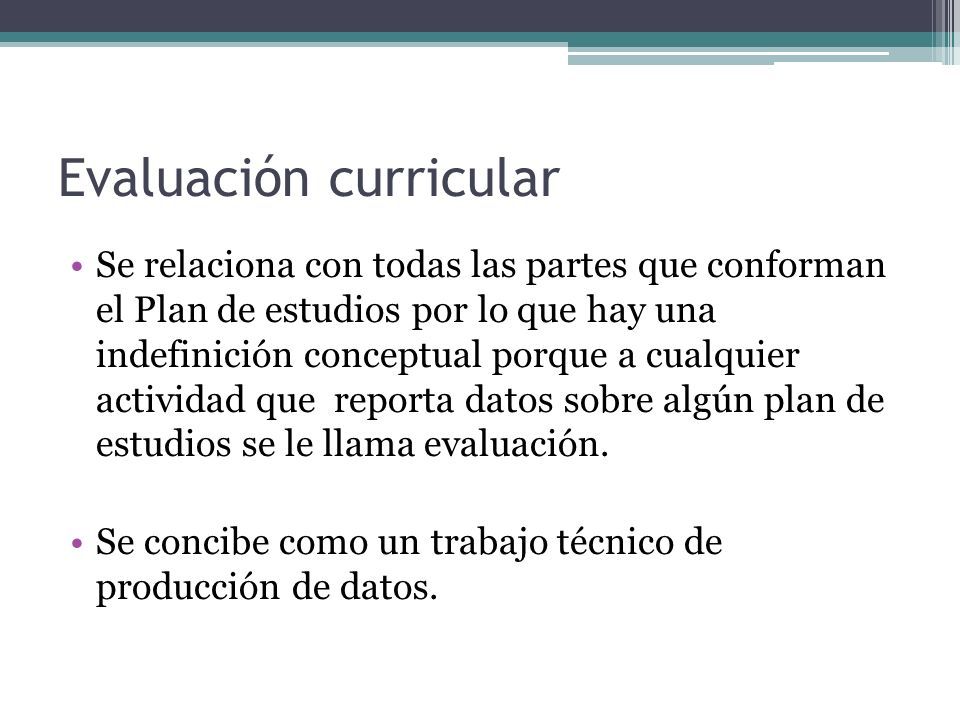 Evaluación curricular

• Se relaciona con todas las partes que conforman el Plan de estudios por lo que hay una indefinición conceptual porque a cualquier actividad que  reporta datos sobre algún plan de estudios se le llama evaluación.

• Se concibe como un trabajo técnico de producción de datos.